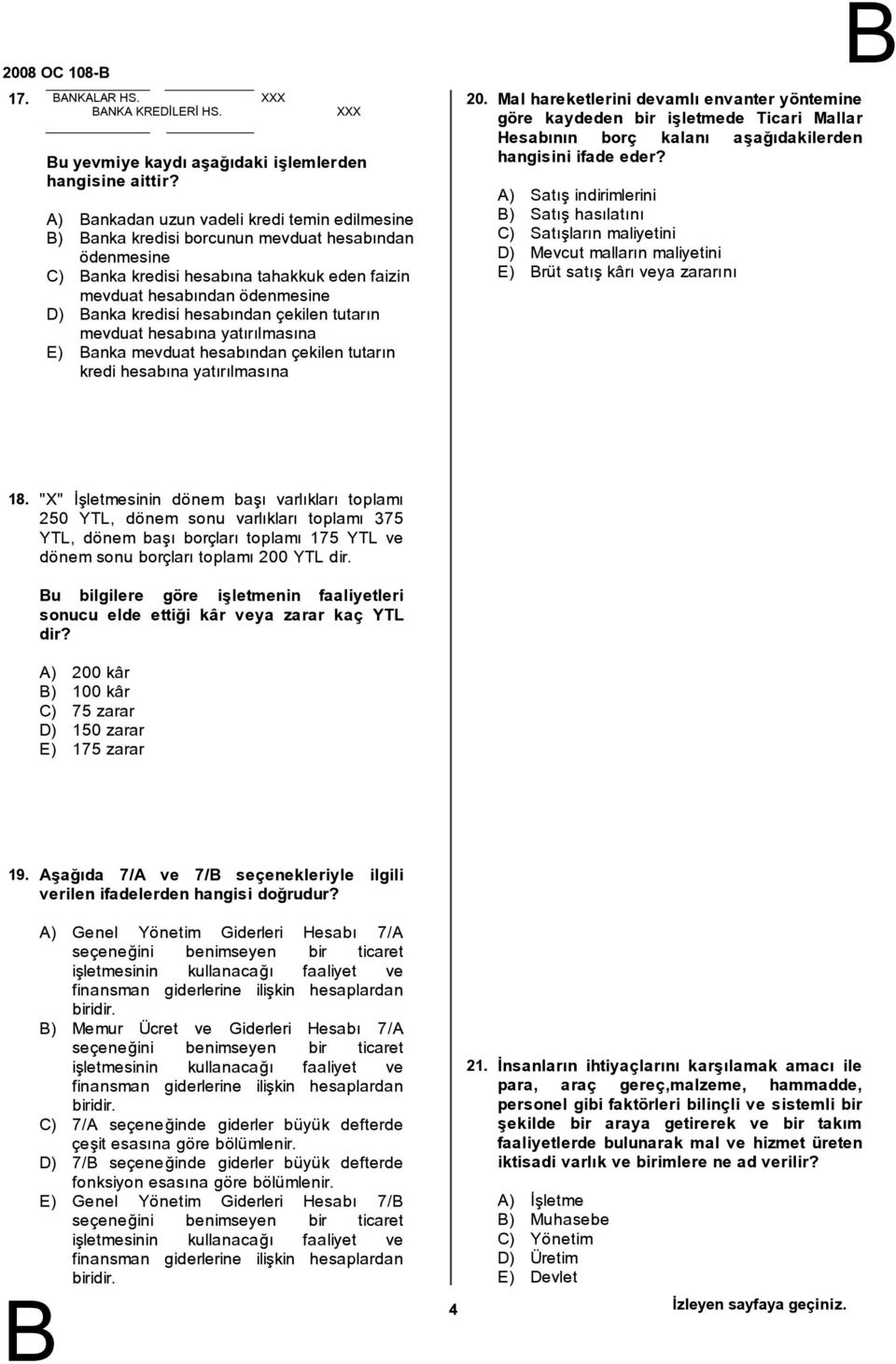 2008 OC 108-B

B

17. BANKALAR HS. XXX
BANKA KREDİLERİ HS. XXX

Bu yevmiye kaydı aşağıdaki işlemlerden hangisine aittir?

A) Bankadan uzun vadeli kredi temin edilmesine
B) Banka kredisi borcunun mevduat hesabından ödenmesine
C) Banka kredisi hesabına tahakkuk eden faizin mevduat hesabından ödenmesine
D) Banka kredisi hesabından çekilen tutarın mevduat hesabına yatırılmasına
E) Banka mevduat hesabından çekilen tutarın kredi hesabına yatırılmasına

18. "X" İşletmesinin dönem başı varlıkları toplamı 250 YTL, dönem sonu varlıkları toplamı 375 YTL, dönem başı borçları toplamı 175 YTL ve dönem sonu borçları toplamı 200 YTL dir.

Bu bilgilere göre işletmenin faaliyetleri sonucu elde ettiği kâr veya zarar kaç YTL dir?

A) 200 kâr
B) 100 kâr
C) 75 zarar
D) 150 zarar
E) 175 zarar

19. Aşağıda 7/A ve 7/B seçenekleriyle ilgili verilen ifadelerden hangisi doğrudur?

A) Genel Yönetim Giderleri Hesabı 7/A seçeneğini benimseyen bir ticaret işletmesinin kullanacağı faaliyet ve finansman giderlerine ilişkin hesaplardan biridir.
B) Memur Ücret ve Giderleri Hesabı 7/A seçeneğini benimseyen bir ticaret işletmesinin kullanacağı faaliyet ve finansman giderlerine ilişkin hesaplardan biridir.
C) 7/A seçeneğinde giderler büyük defterde çeşit esasına göre bölümlenir.
D) 7/B seçeneğinde giderler büyük defterde fonksiyon esasına göre bölümlenir.
E) Genel Yönetim Giderleri Hesabı 7/B seçeneğini benimseyen bir ticaret işletmesinin kullanacağı faaliyet ve finansman giderlerine ilişkin hesaplardan biridir.

20. Mal hareketlerini devamlı envanter yöntemine göre kaydeden bir işletmede Ticari Mallar Hesabının borç kalanı aşağıdakilerden hangisini ifade eder?

A) Satış indirimlerini
B) Satış hasılatını
C) Satışların maliyetini
D) Mevcut malların maliyetini
E) Brüt satış kârı veya zararını

21. İnsanların ihtiyaçlarını karşılamak amacı ile para, araç gereç,malzeme, hammadde, personel gibi faktörleri bilinçli ve sistemli bir şekilde bir araya getirerek ve bir takım faaliyetlerde bulunarak mal ve hizmet üreten iktisadi varlık ve birimlere ne ad verilir?

A) İşletme
B) Muhasebe
C) Yönetim
D) Üretim
E) Devlet

B

4

İzleyen sayfaya geçiniz.